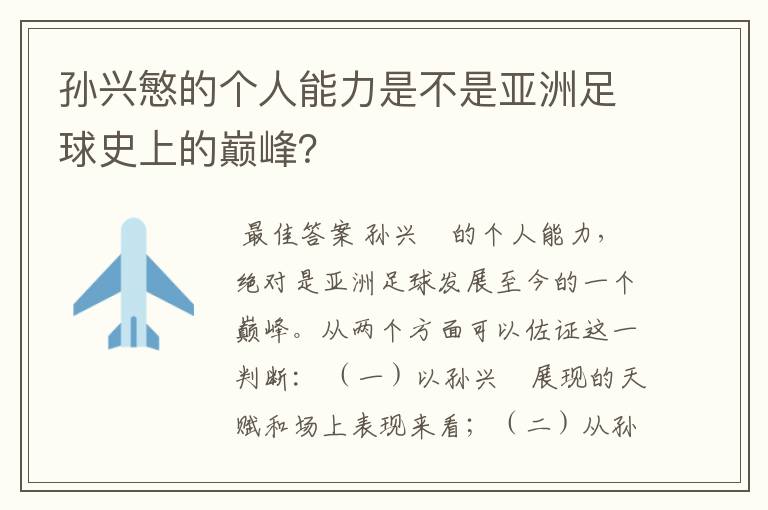 孙兴慜的个人能力是不是亚洲足球史上的巅峰?

最佳答案 孙兴 的个人能力，绝对是亚洲足球发展至今的一个巅峰。从两个方面可以佐证这一判断：（一）以孙兴 展现的天赋和场上表现来看；（二）从孙